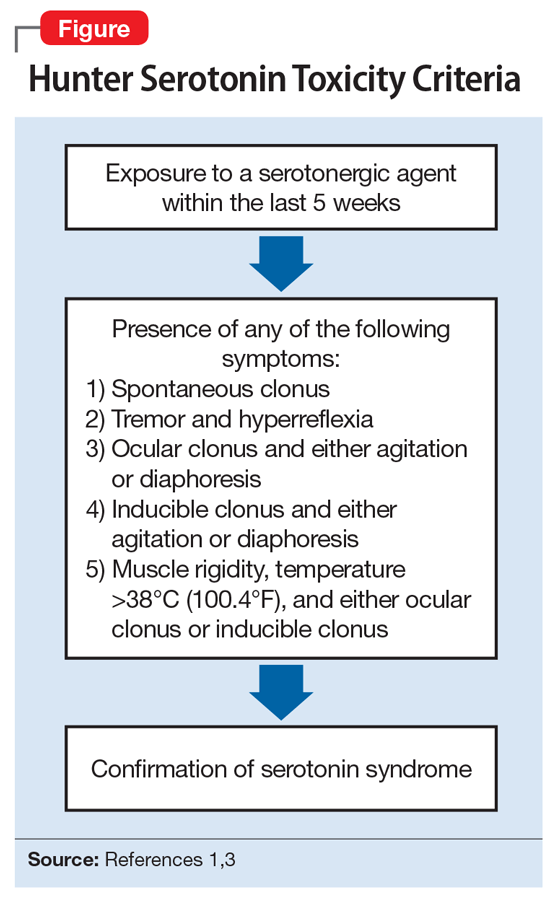 Figure

Hunter Serotonin Toxicity Criteria

Exposure to a serotonergic agent within the last 5 weeks

Presence of any of the following symptoms:
1) Spontaneous clonus
2) Tremor and hyperreflexia
3) Ocular clonus and either agitation or diaphoresis
4) Inducible clonus and either agitation or diaphoresis
5) Muscle rigidity, temperature >38°C (100.4°F), and either ocular clonus or inducible clonus

Confirmation of serotonin syndrome

Source: References 1,3